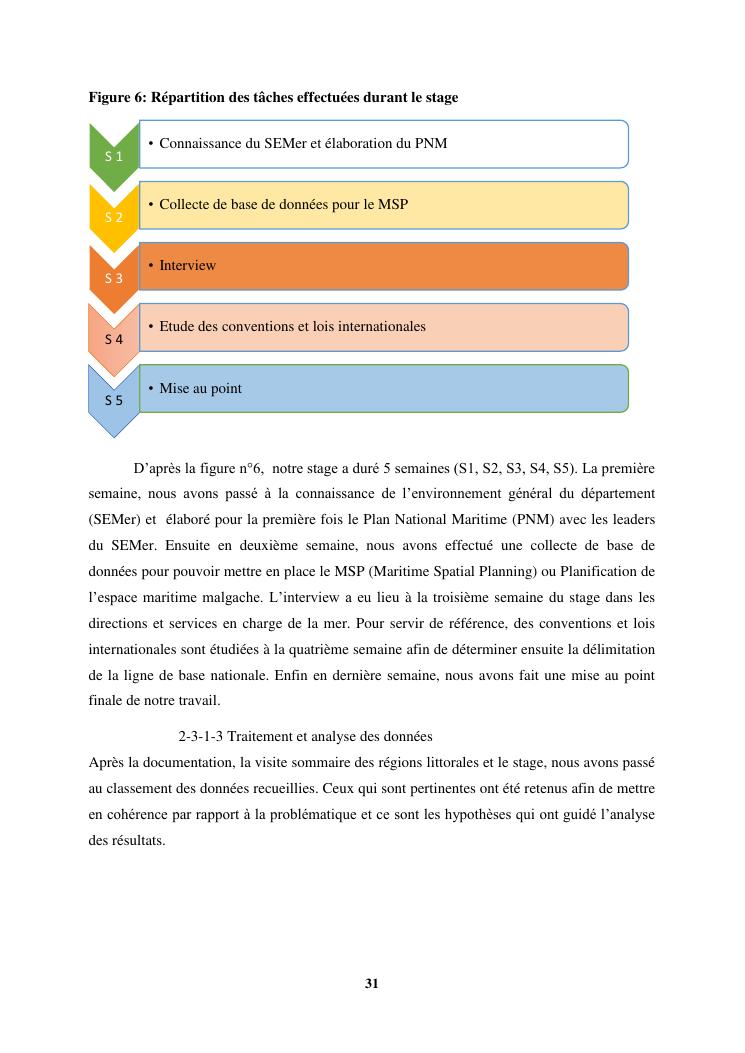 Figure 6: Répartition des tâches effectuées durant le stage

S 1
• Connaissance du SEMer et élaboration du PNM

S 2
• Collecte de base de données pour le MSP

S 3
• Interview

S 4
• Etude des conventions et lois internationales

S 5
• Mise au point

D'après la figure n°6, notre stage a duré 5 semaines (S1, S2, S3, S4, S5). La première semaine, nous avons passé à la connaissance de l'environnement général du département (SEMer) et élaboré pour la première fois le Plan National Maritime (PNM) avec les leaders du SEMer. Ensuite en deuxième semaine, nous avons effectué une collecte de base de données pour pouvoir mettre en place le MSP (Maritime Spatial Planning) ou Planification de l'espace maritime malgache. L'interview a eu lieu à la troisième semaine du stage dans les directions et services en charge de la mer. Pour servir de référence, des conventions et lois internationales sont étudiées à la quatrième semaine afin de déterminer ensuite la délimitation de la ligne de base nationale. Enfin en dernière semaine, nous avons fait une mise au point finale de notre travail.

2-3-1-3 Traitement et analyse des données

Après la documentation, la visite sommaire des régions littorales et le stage, nous avons passé au classement des données recueillies. Ceux qui sont pertinentes ont été retenus afin de mettre en cohérence par rapport à la problématique et ce sont les hypothèses qui ont guidé l'analyse des résultats.

31